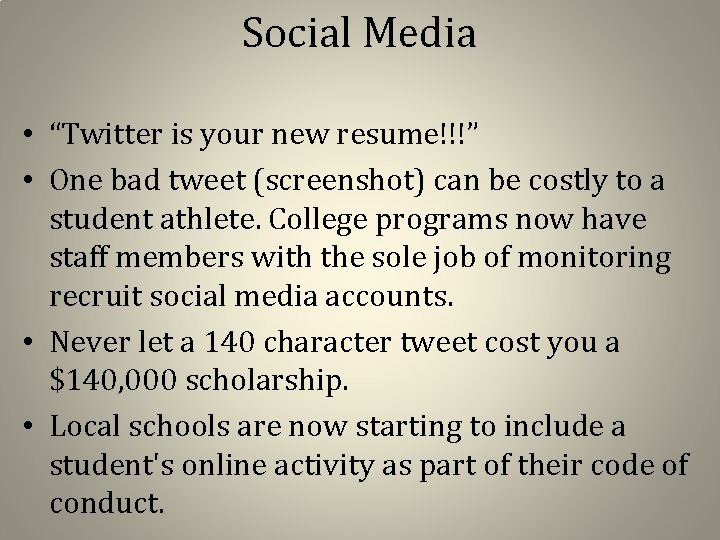 Social Media

• “Twitter is your new resume!!!”
• One bad tweet (screenshot) can be costly to a student athlete. College programs now have staff members with the sole job of monitoring recruit social media accounts.
• Never let a 140 character tweet cost you a \$140,000 scholarship.
• Local schools are now starting to include a student's online activity as part of their code of conduct.